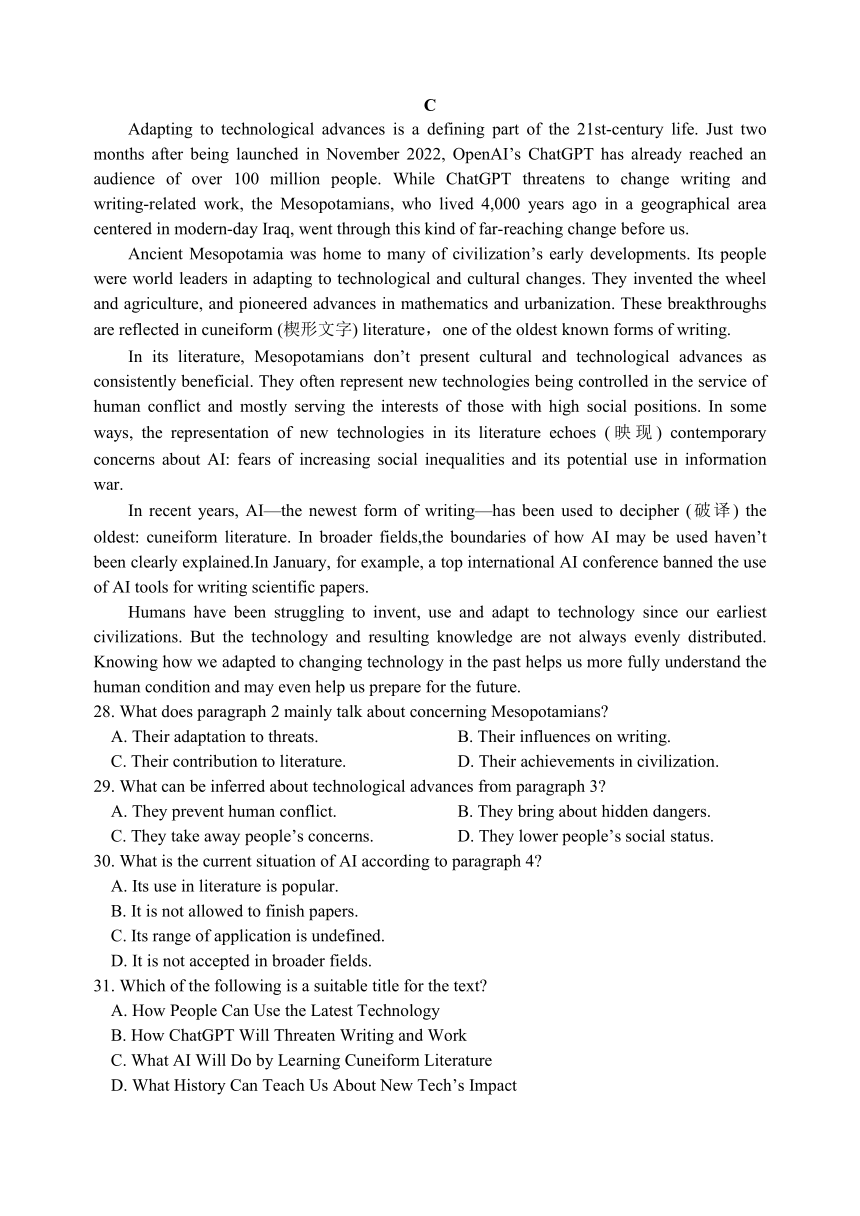 C

Adapting to technological advances is a defining part of the 21st-century life. Just two months after being launched in November 2022, OpenAI’s ChatGPT has already reached an audience of over 100 million people. While ChatGPT threatens to change writing and writing-related work, the Mesopotamians, who lived 4,000 years ago in a geographical area centered in modern-day Iraq, went through this kind of far-reaching change before us.

Ancient Mesopotamia was home to many of civilization’s early developments. Its people were world leaders in adapting to technological and cultural changes. They invented the wheel and agriculture, and pioneered advances in mathematics and urbanization. These breakthroughs are reflected in cuneiform (楔形文字) literature，one of the oldest known forms of writing.

In its literature, Mesopotamians don’t present cultural and technological advances as consistently beneficial. They often represent new technologies being controlled in the service of human conflict and mostly serving the interests of those with high social positions. In some ways, the representation of new technologies in its literature echoes (映现) contemporary concerns about AI: fears of increasing social inequalities and its potential use in information war.

In recent years, AI—the newest form of writing—has been used to decipher (破译) the oldest: cuneiform literature. In broader fields,the boundaries of how AI may be used haven’t been clearly explained.In January, for example, a top international AI conference banned the use of AI tools for writing scientific papers.

Humans have been struggling to invent, use and adapt to technology since our earliest civilizations. But the technology and resulting knowledge are not always evenly distributed. Knowing how we adapted to changing technology in the past helps us more fully understand the human condition and may even help us prepare for the future.

28. What does paragraph 2 mainly talk about concerning Mesopotamians?
A. Their adaptation to threats.
B. Their influences on writing.
C. Their contribution to literature.
D. Their achievements in civilization.
29. What can be inferred about technological advances from paragraph 3?
A. They prevent human conflict.
B. They bring about hidden dangers.
C. They take away people’s concerns.
D. They lower people’s social status.
30. What is the current situation of AI according to paragraph 4?
A. Its use in literature is popular.
B. It is not allowed to finish papers.
C. Its range of application is undefined.
D. It is not accepted in broader fields.
31. Which of the following is a suitable title for the text?
A. How People Can Use the Latest Technology
B. How ChatGPT Will Threaten Writing and Work
C. What AI Will Do by Learning Cuneiform Literature
D. What History Can Teach Us About New Tech’s Impact